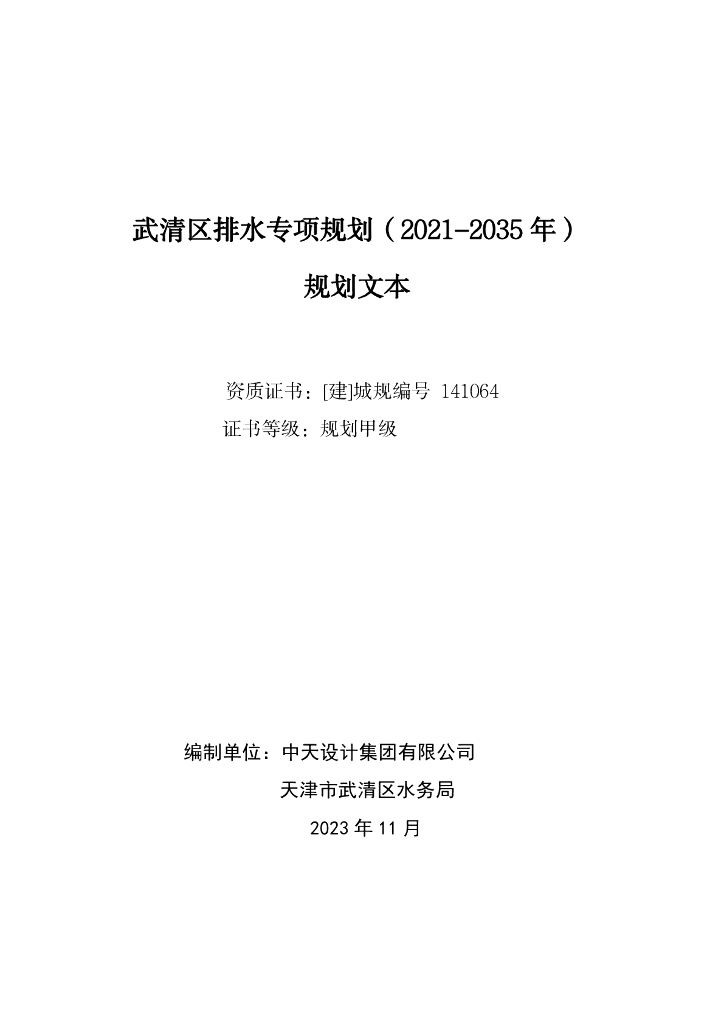 武清区排水专项规划（2021-2035年）

规划文本

资质证书：[建]城规编号 141064

证书等级：规划甲级

编制单位：中天设计集团有限公司

天津市武清区水务局

2023年11月